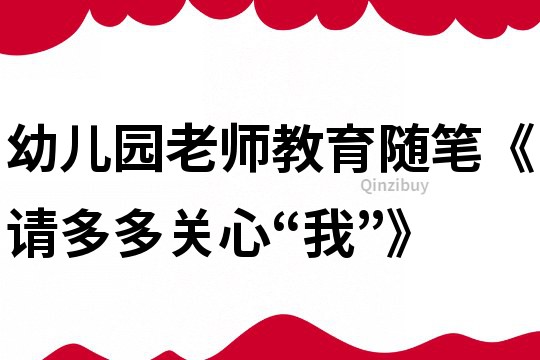 幼儿园老师教育随笔《请多多关心“我”》

Qinzibuy